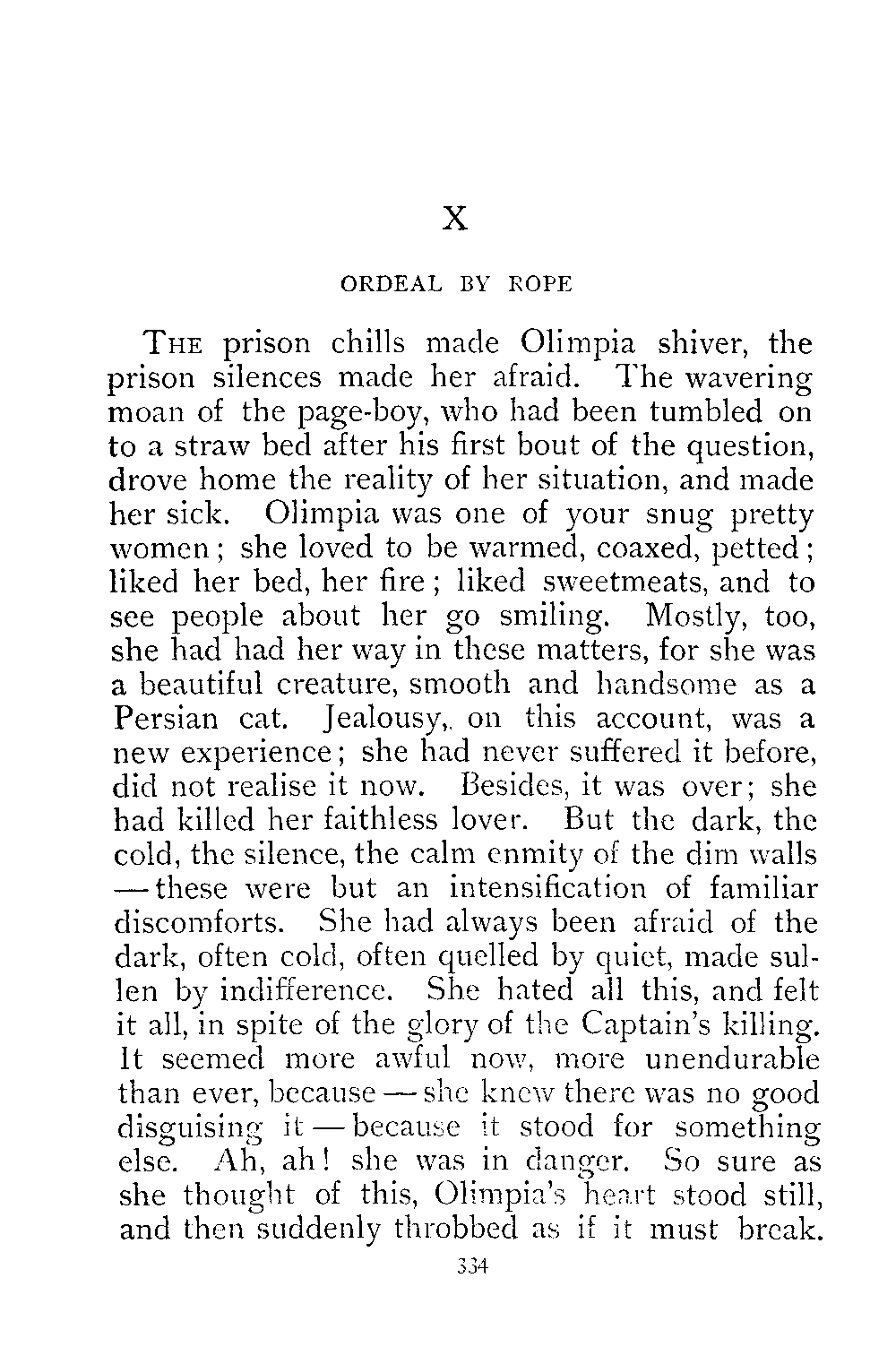 X

ORDEAL BY ROPE

THE prison chills made Olimpia shiver, the prison silences made her afraid. The wavering moan of the page-boy, who had been tumbled on to a straw bed after his first bout of the question, drove home the reality of her situation, and made her sick. Olimpia was one of your snug pretty women; she loved to be warmed, coaxed, petted; liked her bed, her fire; liked sweetmeats, and to see people about her go smiling. Mostly, too, she had had her way in these matters, for she was a beautiful creature, smooth and handsome as a Persian cat. Jealousy,. on this account, was a new experience; she had never suffered it before, did not realise it now. Besides, it was over; she had killed her faithless lover. But the dark, the cold, the silence, the calm enmity of the dim walls — these were but an intensification of familiar discomforts. She had always been afraid of the dark, often cold, often quelled by quiet, made sullen by indifference. She hated all this, and felt it all, in spite of the glory of the Captain's killing. It seemed more awful now, more unendurable than ever, because — she knew there was no good disguising it — because it stood for something else. Ah, ah! she was in danger. So sure as she thought of this, Olimpia's heart stood still, and then suddenly throbbed as if it must break.

334